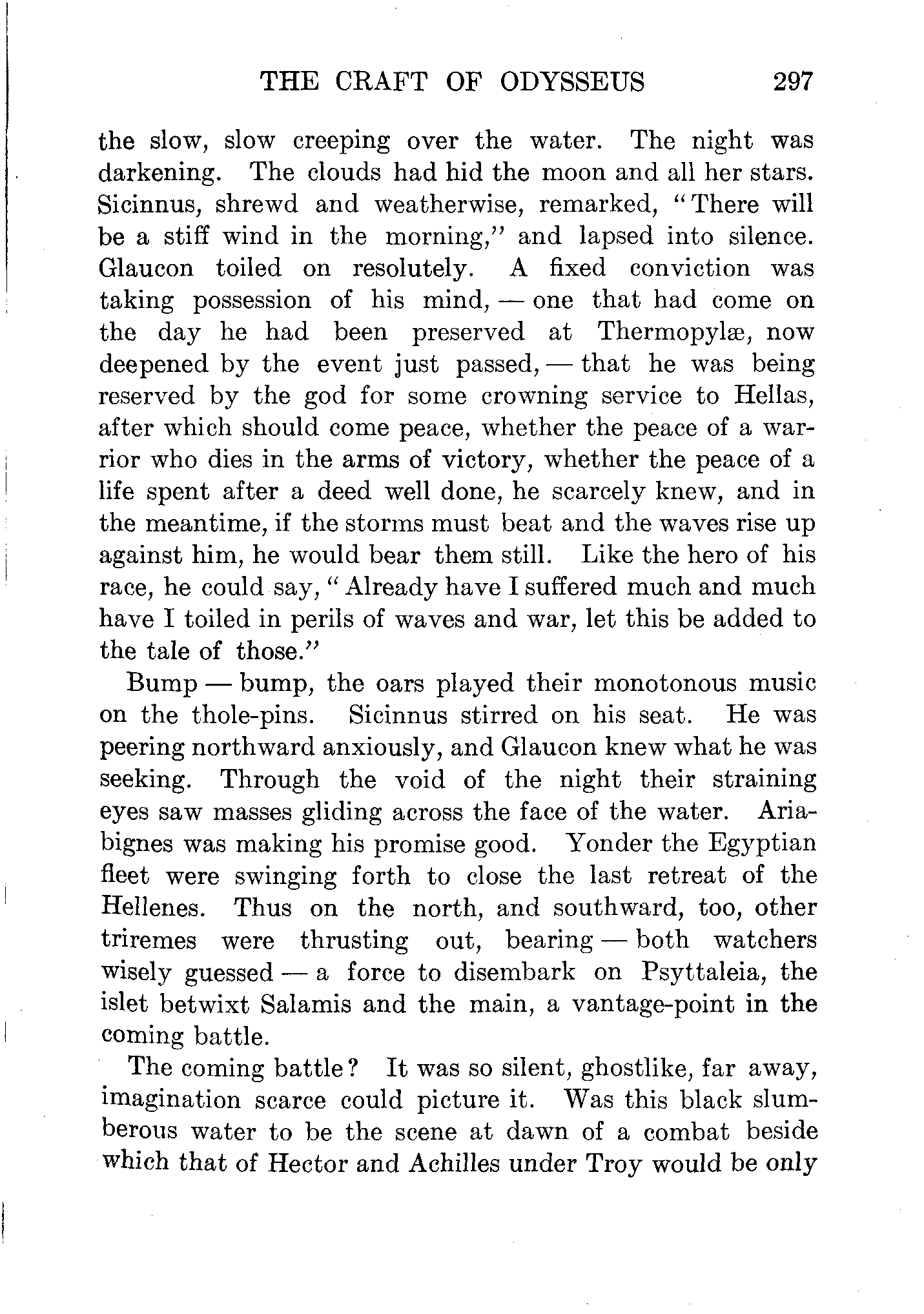 THE CRAFT OF ODYSSEUS 297

the slow, slow creeping over the water. The night was darkening. The clouds had hid the moon and all her stars. Sicinnus, shrewd and weatherwise, remarked, "There will be a stiff wind in the morning," and lapsed into silence. Glaucon toiled on resolutely. A fixed conviction was taking possession of his mind, — one that had come on the day he had been preserved at Thermopylæ, now deepened by the event just passed, — that he was being reserved by the god for some crowning service to Hellas, after which should come peace, whether the peace of a warrior who dies in the arms of victory, whether the peace of a life spent after a deed well done, he scarcely knew, and in the meantime, if the storms must beat and the waves rise up against him, he would bear them still. Like the hero of his race, he could say, "Already have I suffered much and much have I toiled in perils of waves and war, let this be added to the tale of those."

Bump — bump, the oars played their monotonous music on the thole-pins. Sicinnus stirred on his seat. He was peering northward anxiously, and Glaucon knew what he was seeking. Through the void of the night their straining eyes saw masses gliding across the face of the water. Ariabignes was making his promise good. Yonder the Egyptian fleet were swinging forth to close the last retreat of the Hellenes. Thus on the north, and southward, too, other triremes were thrusting out, bearing — both watchers wisely guessed — a force to disembark on Psyttaleia, the islet betwixt Salamis and the main, a vantage-point in the coming battle.

The coming battle? It was so silent, ghostlike, far away, imagination scarce could picture it. Was this black slumberous water to be the scene at dawn of a combat beside which that of Hector and Achilles under Troy would be only